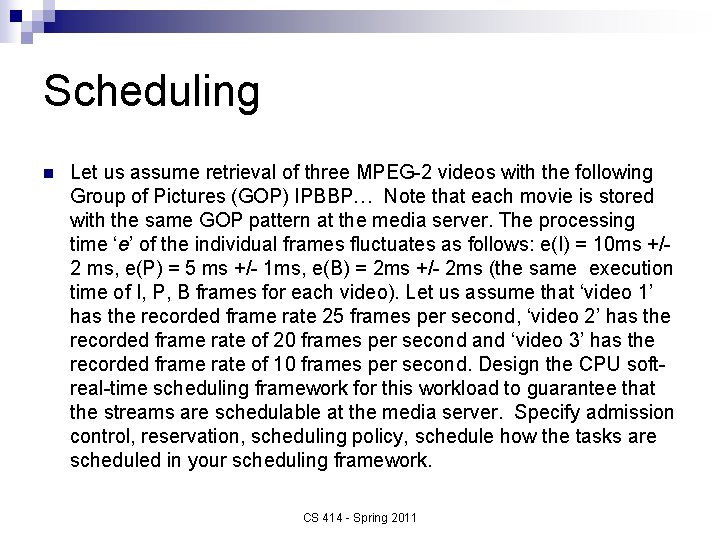 Scheduling

Let us assume retrieval of three MPEG-2 videos with the following Group of Pictures (GOP) IPBBP… Note that each movie is stored with the same GOP pattern at the media server. The processing time ‘e’ of the individual frames fluctuates as follows: e(I) = 10ms +/- 2 ms, e(P) = 5 ms +/- 1ms, e(B) = 2ms +/- 2ms (the same execution time of I, P, B frames for each video). Let us assume that ‘video 1’ has the recorded frame rate 25 frames per second, ‘video 2’ has the recorded frame rate of 20 frames per second and ‘video 3’ has the recorded frame rate of 10 frames per second. Design the CPU soft-real-time scheduling framework for this workload to guarantee that the streams are schedulable at the media server. Specify admission control, reservation, scheduling policy, schedule how the tasks are scheduled in your scheduling framework.

CS 414 - Spring 2011